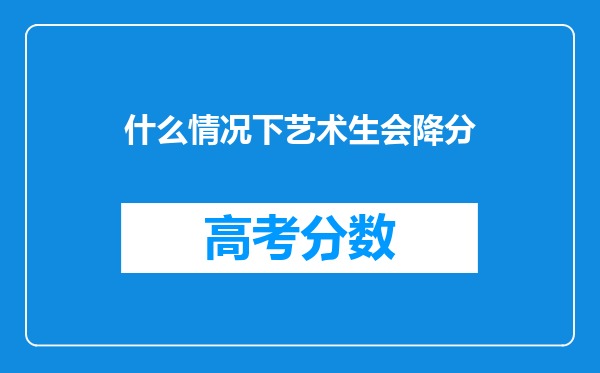 什么情况下艺术生会降分

高考分数